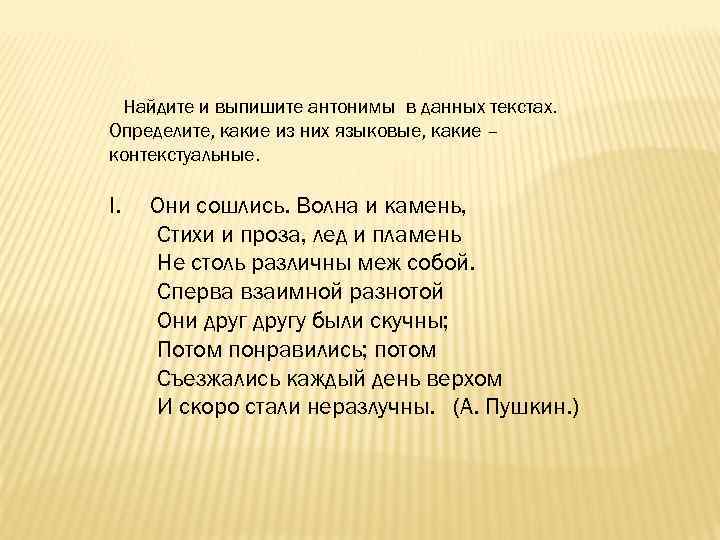 Найдите и выпишите антонимы в данных текстах. Определите, какие из них языковые, какие – контекстуальные.

I. Они сошлись. Волна и камень,
Стихи и проза, лед и пламень
Не столь различны меж собой.
Сперва взаимной разнотой
Они друг другу были скучны;
Потом понравились; потом
Съезжались каждый день верхом
И скоро стали неразлучны. (А. Пушкин.)